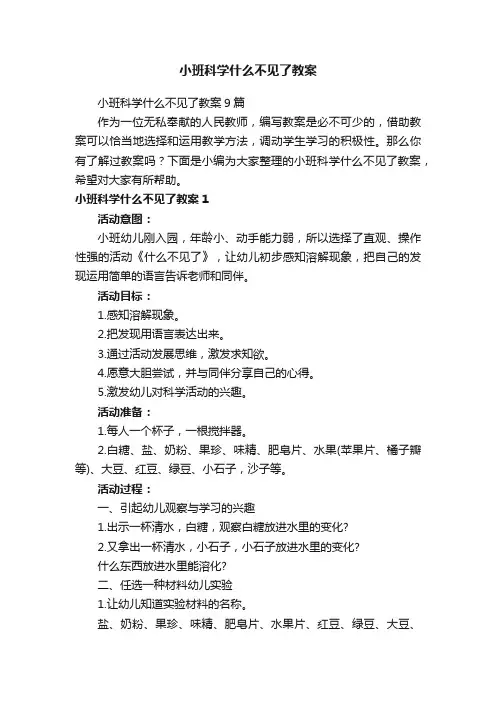 小班科学什么不见了教案

小班科学什么不见了教案 9 篇

作为一位无私奉献的人民教师，编写教案是必不可少的，借助教案可以恰当地选择和运用教学方法，调动学生学习的积极性。那么你有了解过教案吗？下面是小编为大家整理的小班科学什么不见了教案，希望对大家有所帮助。

小班科学什么不见了教案 1

活动意图：

小班幼儿刚入园，年龄小、动手能力弱，所以选择了直观、操作性强的活动《什么不见了》，让幼儿初步感知溶解现象，把自己的发现运用简单的语言告诉老师和同伴。

活动目标：

1.感知溶解现象。

2.把发现用语言表达出来。

3.通过活动发展思维，激发求知欲。

4.愿意大胆尝试，并与同伴分享自己的心得。

5.激发幼儿对科学活动的兴趣。

活动准备：

1.每人一个杯子，一根搅拌器。

2.白糖、盐、奶粉、果珍、味精、肥皂片、水果(苹果片、橘子瓣等)、大豆、红豆、绿豆、小石子，沙子等。

活动过程：

一、引起幼儿观察与学习的兴趣

1.出示一杯清水，白糖，观察白糖放进水里的变化?

2.又拿出一杯清水，小石子，小石子放进水里的变化?

什么东西放进水里能溶化?

二、任选一种材料幼儿实验

1.让幼儿知道实验材料的名称。

盐、奶粉、果珍、味精、肥皂片、水果片、红豆、绿豆、大豆、